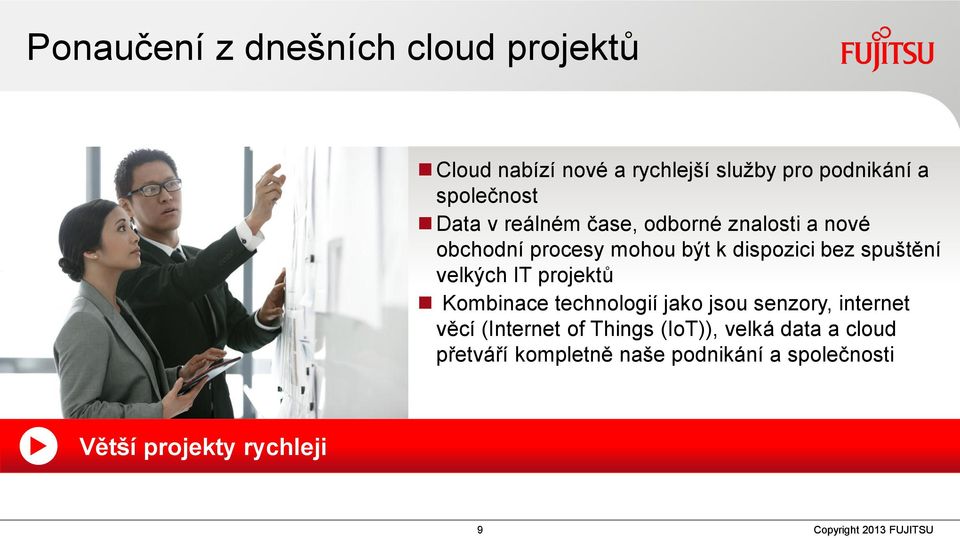 Ponaučení z dnešních cloud projektů

FUJITSU

■ Cloud nabízí nové a rychlejší služby pro podnikání a společnost
■ Data v reálném čase, odborné znalosti a nové obchodní procesy mohou být k dispozici bez spuštění velkých IT projektů
■ Kombinace technologií jako jsou senzory, internet věcí (Internet of Things (IoT)), velká data a cloud přetváří kompletně naše podnikání a společnosti

Větší projekty rychleji

9

Copyright 2013 FUJITSU